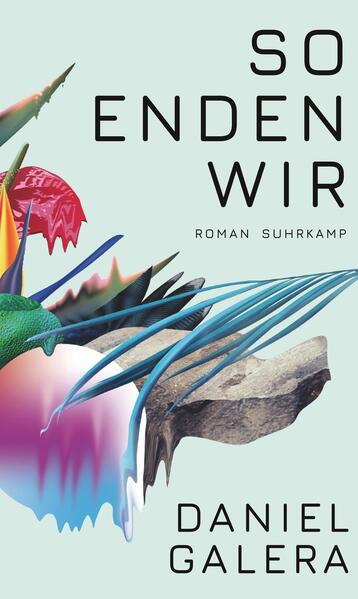 SO
ENDEN
WIR

ROMAN SUHRKAMP

DANIEL
GALERA